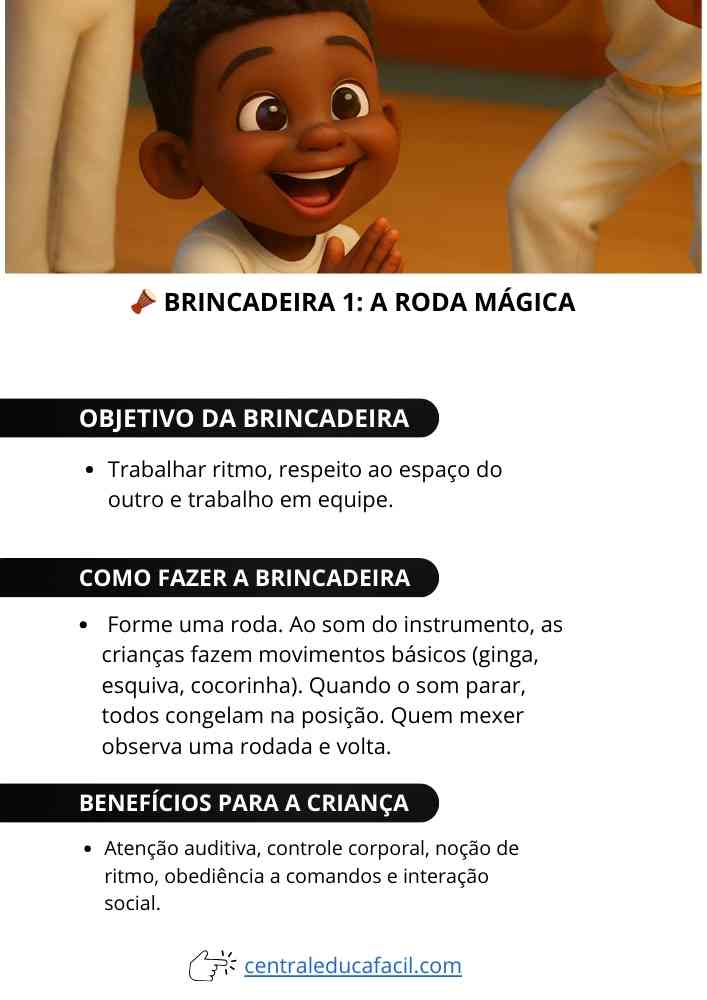 BRINCADEIRA 1: A RODA MÁGICA

OBJETIVO DA BRINCADEIRA

• Trabalhar ritmo, respeito ao espaço do outro e trabalho em equipe.

COMO FAZER A BRINCADEIRA

• Forme uma roda. Ao som do instrumento, as crianças fazem movimentos básicos (ginga, esquiva, cocorinha). Quando o som parar, todos congelam na posição. Quem mexer observa uma rodada e volta.

BENEFÍCIOS PARA A CRIANÇA

• Atenção auditiva, controle corporal, noção de ritmo, obediência a comandos e interação social.

centraleducafacil.com